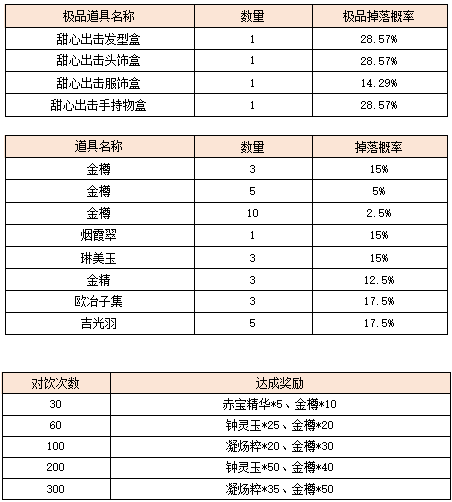 | 极品道具名称 | 数量 | 极品掉落概率 |
|---|---|---|
| 甜心出击发型盒 | 1 | 28.57% |
| 甜心出击头饰盒 | 1 | 28.57% |
| 甜心出击服饰盒 | 1 | 14.29% |
| 甜心出击手持物盒 | 1 | 28.57% |

| 道具名称 | 数量 | 掉落概率 |
|---|---|---|
| 金樽 | 3 | 15% |
| 金樽 | 5 | 5% |
| 金樽 | 10 | 2.5% |
| 烟霞翠 | 1 | 15% |
| 琳美玉 | 3 | 15% |
| 金精 | 3 | 12.5% |
| 欧冶子集 | 3 | 17.5% |
| 吉光羽 | 5 | 17.5% |

| 对饮次数 | 达成奖励 |
|---|---|
| 30 | 赤宝精华*5、金樽*10 |
| 60 | 钟灵玉*25、金樽*20 |
| 100 | 凝炀粹*20、金樽*30 |
| 200 | 钟灵玉*50、金樽*40 |
| 300 | 凝炀粹*35、金樽*50 |